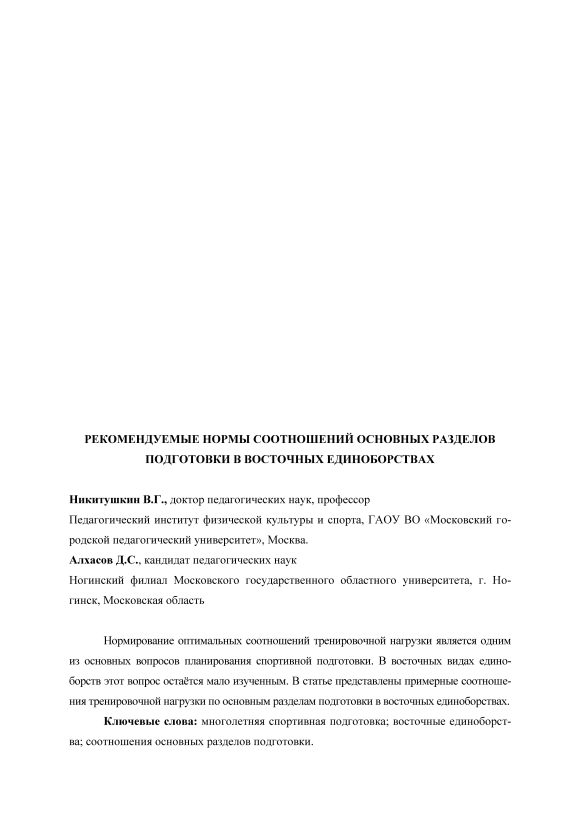 РЕКОМЕНДУЕМЫЕ НОРМЫ СООТНОШЕНИЙ ОСНОВНЫХ РАЗДЕЛОВ ПОДГОТОВКИ В ВОСТОЧНЫХ ЕДИНОБОРСТВАХ

Никитушкин В.Г., доктор педагогических наук, профессор
Педагогический институт физической культуры и спорта, ГАОУ ВО «Московский городской педагогический университет», Москва.
Алхасов Д.С., кандидат педагогических наук
Ногинский филиал Московского государственного областного университета, г. Ногинск, Московская область

Нормирование оптимальных соотношений тренировочной нагрузки является одним из основных вопросов планирования спортивной подготовки. В восточных видах единоборств этот вопрос остаётся мало изученным. В статье представлены примерные соотношения тренировочной нагрузки по основным разделам подготовки в восточных единоборствах.

Ключевые слова: многолетняя спортивная подготовка; восточные единоборства; соотношения основных разделов подготовки.